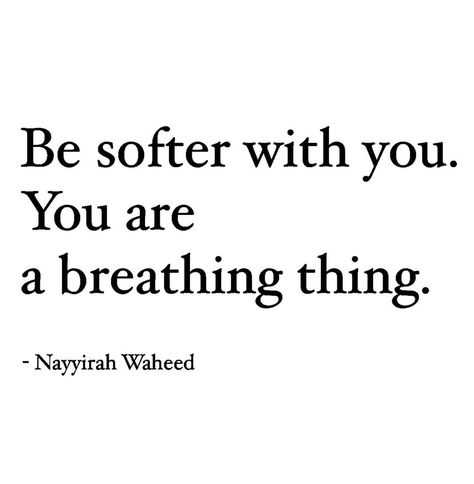 Be softer with you.
You are
a breathing thing.

- Nayyirah Waheed